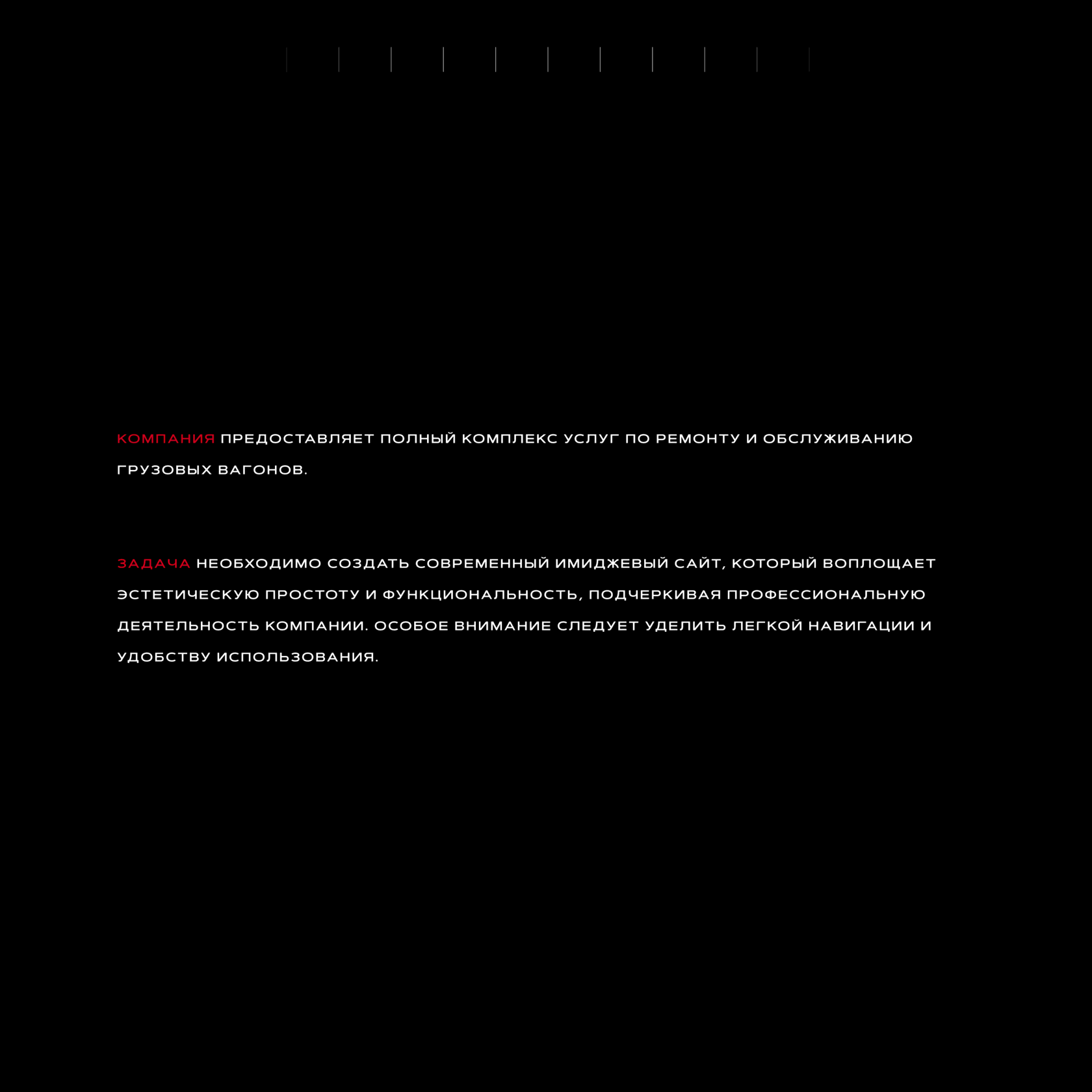 КОМПАНИЯ ПРЕДОСТАВЛЯЕТ ПОЛНЫЙ КОМПЛЕКС УСЛУГ ПО РЕМОНТУ И ОБСЛУЖИВАНИЮ ГРУЗОВЫХ ВАГОНОВ.

ЗАДАЧА НЕОБХОДИМО СОЗДАТЬ СОВРЕМЕННЫЙ ИМИДЖЕВЫЙ САЙТ, КОТОРЫЙ ВОПЛОЩАЕТ ЭСТЕТИЧЕСКУЮ ПРОСТОТУ И ФУНКЦИОНАЛЬНОСТЬ, ПОДЧЕРКИВАЯ ПРОФЕССИОНАЛЬНУЮ ДЕЯТЕЛЬНОСТЬ КОМПАНИИ. ОСОБОЕ ВНИМАНИЕ СЛЕДУЕТ УДЕЛИТЬ ЛЕГКОЙ НАВИГАЦИИ И УДОБСТВУ ИСПОЛЬЗОВАНИЯ.